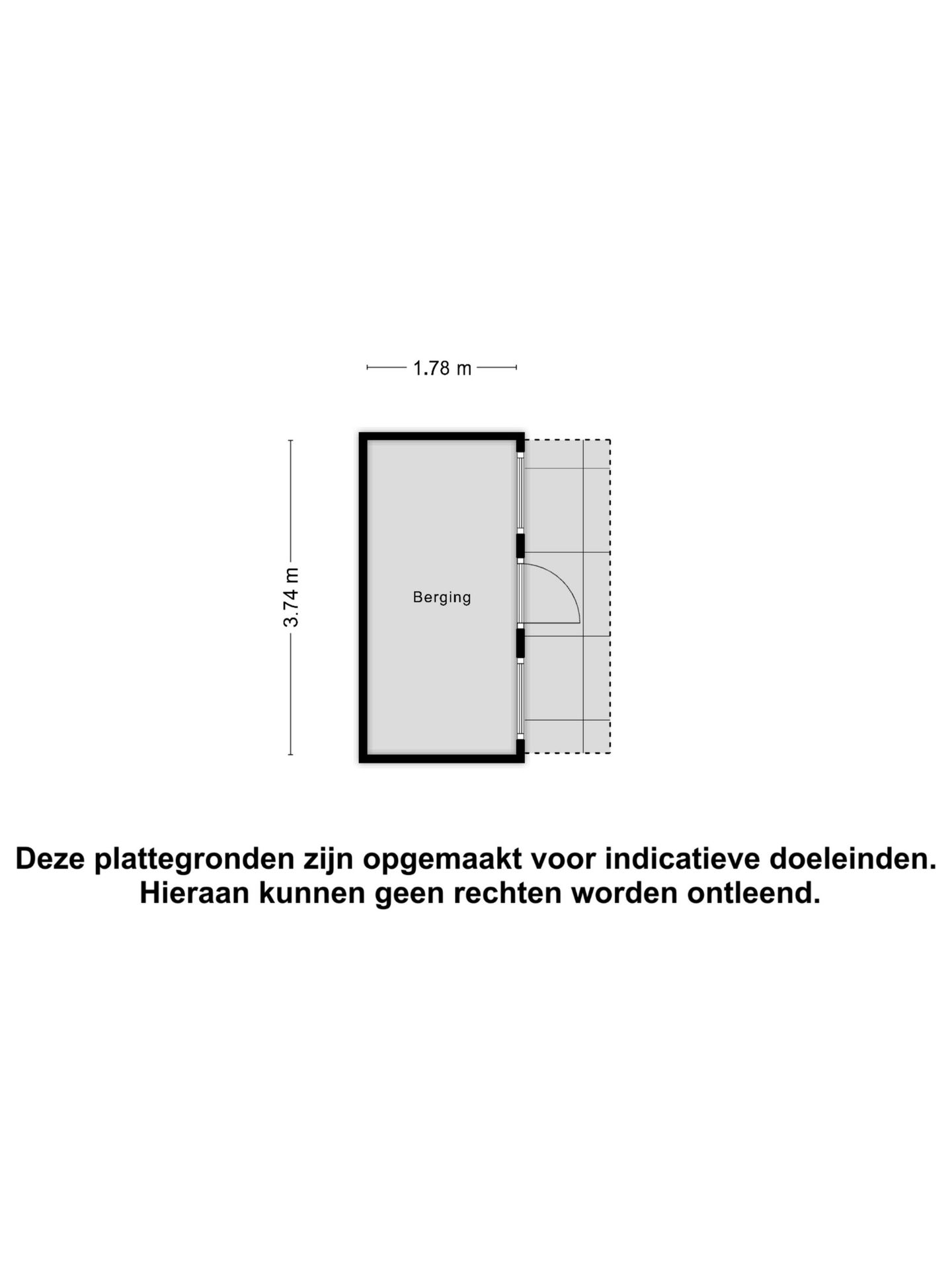 1.78 m

3.74 m

Berging

Deze plattegronden zijn opgemaakt voor indicatieve doeleinden.
Hieraan kunnen geen rechten worden ontleend.